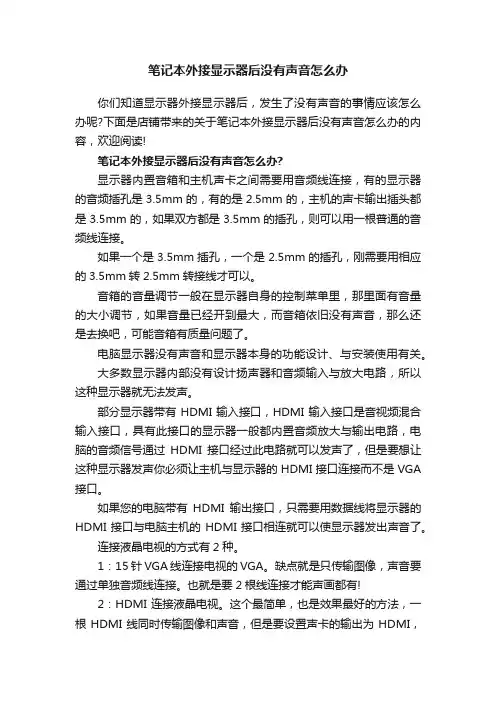 笔记本外接显示器后没有声音怎么办

你们知道显示器外接显示器后，发生了没有声音的事情应该怎么办呢?下面是店铺带来的关于笔记本外接显示器后没有声音怎么办的内容，欢迎阅读!

笔记本外接显示器后没有声音怎么办?

显示器内置音箱和主机声卡之间需要用音频线连接，有的显示器的音频插孔是 3.5mm 的，有的是 2.5mm 的，主机的声卡输出插头都是 3.5mm 的，如果双方都是 3.5mm 的插孔，则可以用一根普通的音频线连接。

如果一个是 3.5mm 插孔，一个是 2.5mm 的插孔，刚需要用相应的 3.5mm 转 2.5mm 转接线才可以。

音箱的音量调节一般在显示器自身的控制菜单里，那里面有音量的大小调节，如果音量已经开到最大，而音箱依旧没有声音，那么还是去换吧，可能音箱有质量问题了。

电脑显示器没有声音和显示器本身的功能设计、与安装使用有关。

大多数显示器内部没有设计扬声器和音频输入与放大电路，所以这种显示器就无法发声。

部分显示器带有 HDMI 输入接口，HDMI 输入接口是音视频混合输入接口，具有此接口的显示器一般都内置音频放大与输出电路，电脑的音频信号通过 HDMI 接口经过此电路就可以发声了，但是要想让这种显示器发声你必须让主机与显示器的 HDMI 接口连接而不是 VGA 接口。

如果您的电脑带有 HDMI 输出接口，只需要用数据线将显示器的 HDMI 接口与电脑主机的 HDMI 接口相连就可以使显示器发出声音了。

连接液晶电视的方式有 2 种。

1：15 针 VGA 线连接电视的 VGA。缺点就是只传输图像，声音要通过单独音频线连接。也就是要 2 根线连接才能声画都有!

2：HDMI 连接液晶电视。这个最简单，也是效果最好的方法，一根 HDMI 线同时传输图像和声音，但是要设置声卡的输出为 HDMI，